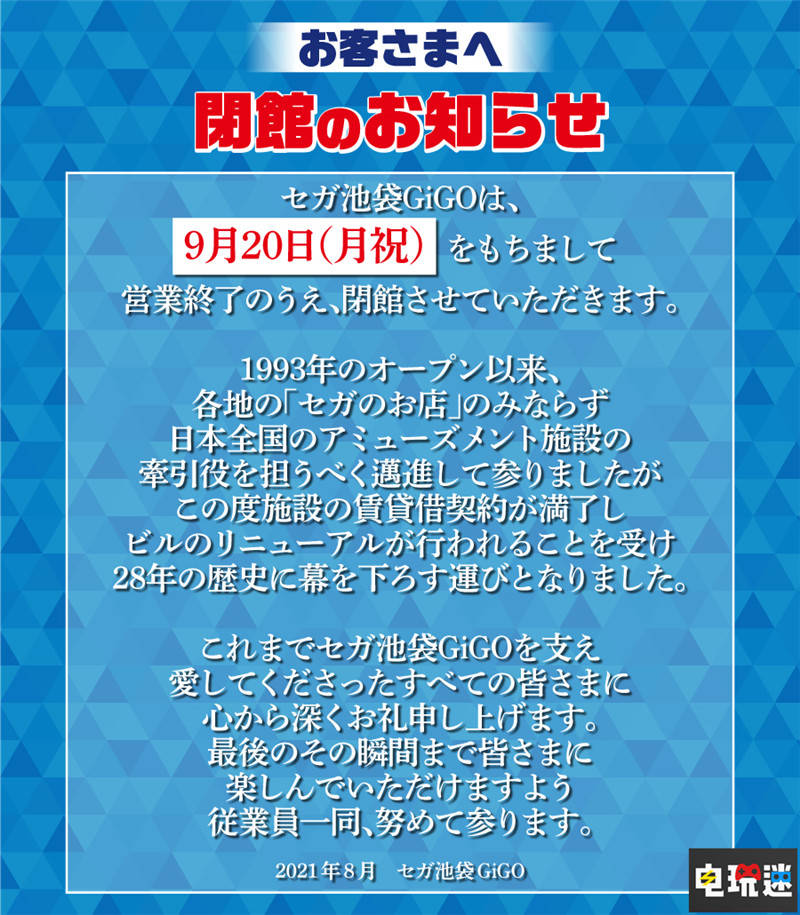 お客さまへ

閉館のお知らせ

セガ池袋GiGOは、
9月20日(月祝) をもちまして
営業終了のうえ、閉館させていただきます。

1993年のオープン以来、
各地の「セガのお店」のみならず
日本全国のアミューズメント施設の
牽引役を担うべく邁進して参りましたが
この度施設の賃貸借契約が満了し
ビルのリニューアルが行われることを受け
28年の歴史に幕を下ろす運びとなりました。

これまでセガ池袋GiGOを支え
愛してくださったすべての皆さまに
心から深くお礼申し上げます。
最後のその瞬間まで皆さまに
楽しんでいただけますよう
従業員一同、努めて参ります。

2021年8月　セガ池袋GiGO

电玩迷